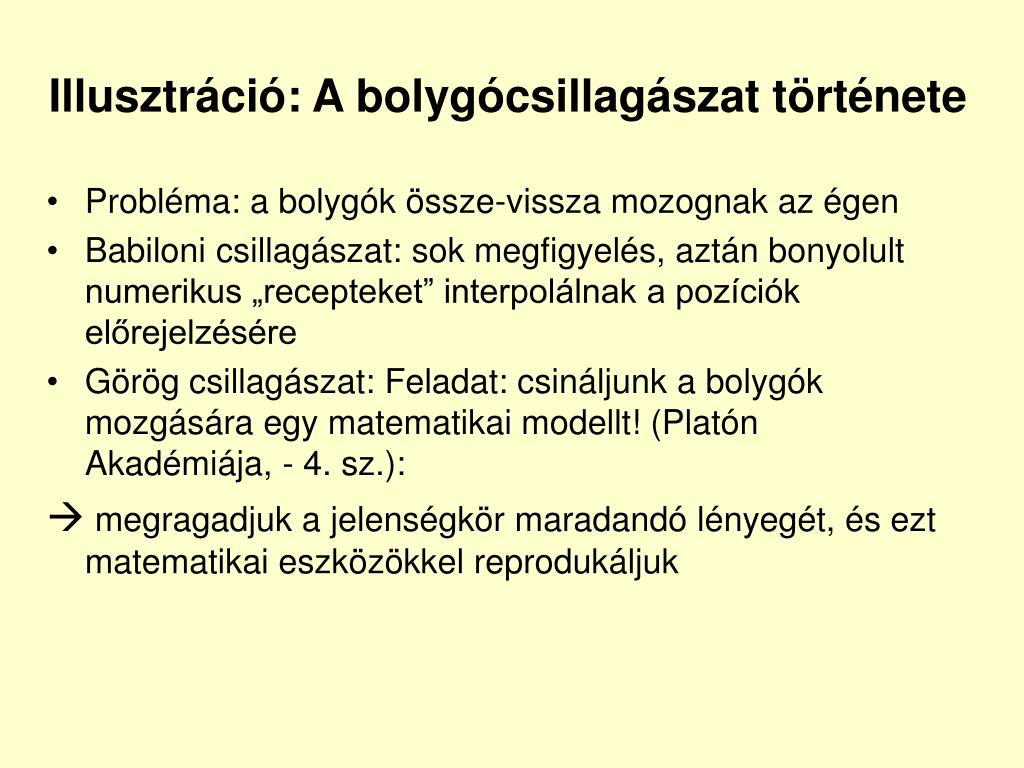 Illusztráció: A bolygócsillagászat története

• Probléma: a bolygók össze-vissza mozognak az égen
• Babiloni csillagászat: sok megfigyelés, aztán bonyolult numerikus „recepteket” interpolálnak a pozíciók előrejelzésére
• Görög csillagászat: Feladat: csináljunk a bolygók mozgására egy matematikai modellt! (Platón Akadémiája, - 4. sz.):

→ megragadjuk a jelenségkör maradandó lényegét, és ezt matematikai eszközökkel reprodukáljuk